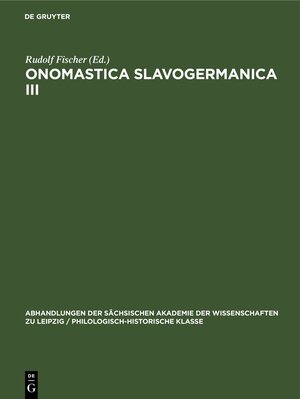 DE GRUYTER

Rudolf Fischer (Ed.)

ONOMASTICA SLAVOGERMANICA III

ABHANDLUNGEN DER SÄCHSISCHEN AKADEMIE DER WISSENSCHAFTEN ZU LEIPZIG / PHILOLOGISCH-HISTORISCHE KLASSE

DE G